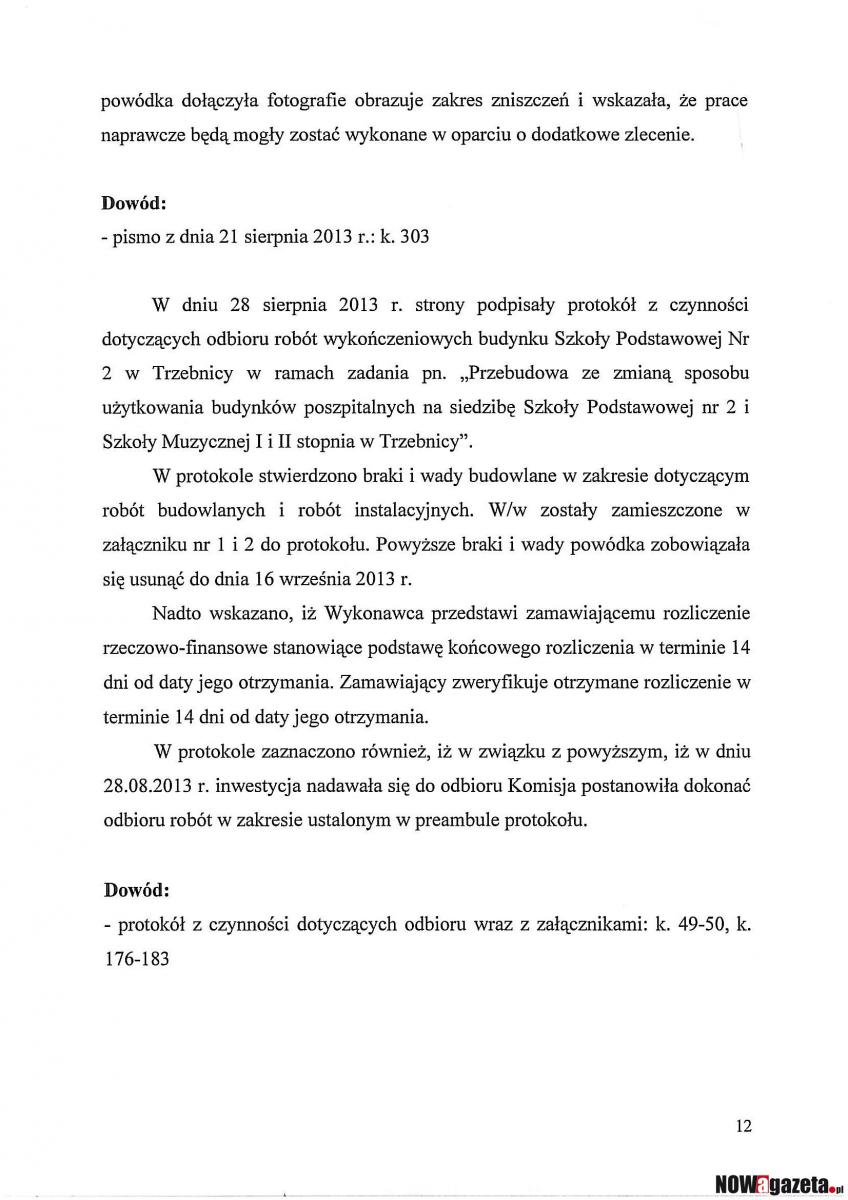 powódka dołączyła fotografie obrazuje zakres zniszczeń i wskazała, że prace naprawcze będą mogły zostać wykonane w oparciu o dodatkowe zlecenie.

Dowód:
- pismo z dnia 21 sierpnia 2013 r.: k. 303

W dniu 28 sierpnia 2013 r. strony podpisały protokół z czynności dotyczących odbioru robót wykończeniowych budynku Szkoły Podstawowej Nr 2 w Trzebnicy w ramach zadania pn. „Przebudowa ze zmianą sposobu użytkowania budynków poszpitalnych na siedzibę Szkoły Podstawowej nr 2 i Szkoły Muzycznej I i II stopnia w Trzebnicy".

W protokole stwierdzono braki i wady budowlane w zakresie dotyczącym robót budowlanych i robót instalacyjnych. W/w zostały zamieszczone w załączniku nr 1 i 2 do protokołu. Powyższe braki i wady powódka zobowiązała się usunąć do dnia 16 września 2013 r.

Nadto wskazano, iż Wykonawca przedstawi zamawiającemu rozliczenie rzeczowo-finansowe stanowiące podstawę końcowego rozliczenia w terminie 14 dni od daty jego otrzymania. Zamawiający zweryfikuje otrzymane rozliczenie w terminie 14 dni od daty jego otrzymania.

W protokole zaznaczono również, iż w związku z powyższym, iż w dniu 28.08.2013 r. inwestycja nadawała się do odbioru Komisja postanowiła dokonać odbioru robót w zakresie ustalonym w preambule protokołu.

Dowód:
- protokół z czynności dotyczących odbioru wraz z załącznikami: k. 49-50, k. 176-183

12

NOWagazeta.pl